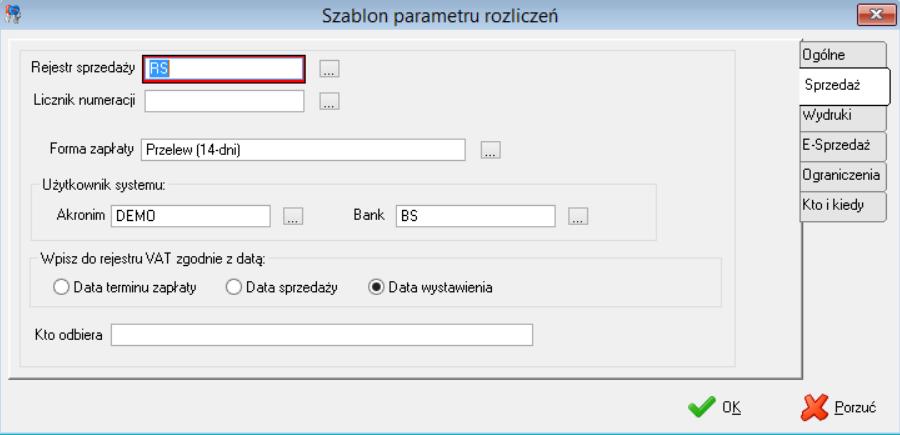 Szablon parametru rozliczeń

Rejestr sprzedaży RS ...

Licznik numeracji ...

Forma zapłaty Przelew (14-dni) ...

Użytkownik systemu:

Akronim DEMO ... Bank BS ...

Wpisz do rejestru VAT zgodnie z datą:

Data terminu zapłaty Data sprzedaży Data wystawienia

Kto odbiera

Ogólne
Sprzedaż
Wydruki
E-Sprzedaż
Ograniczenia
Kto i kiedy

OK
Porzuć